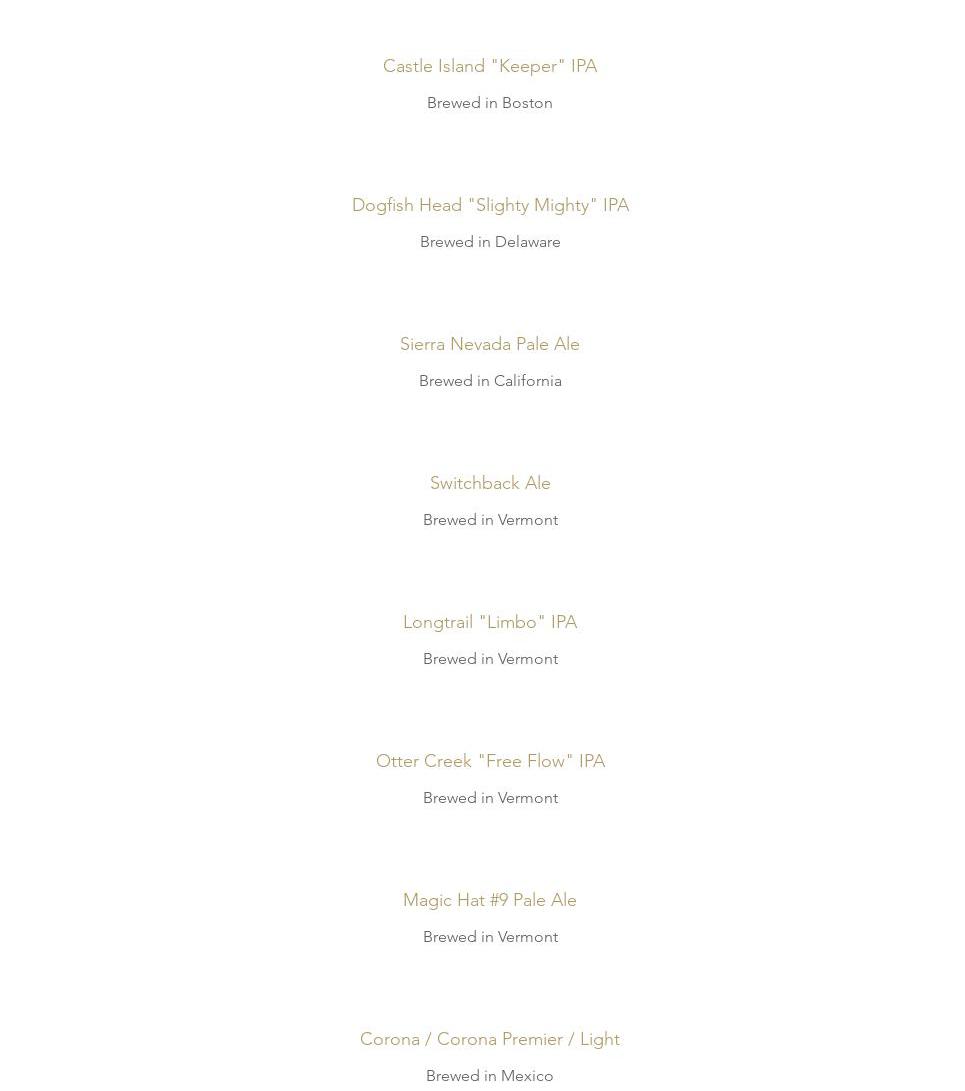 Castle Island "Keeper" IPA

Brewed in Boston

Dogfish Head "Slighty Mighty" IPA

Brewed in Delaware

Sierra Nevada Pale Ale

Brewed in California

Switchback Ale

Brewed in Vermont

Longtrail "Limbo" IPA

Brewed in Vermont

Otter Creek "Free Flow" IPA

Brewed in Vermont

Magic Hat #9 Pale Ale

Brewed in Vermont

Corona / Corona Premier / Light

Brewed in Mexico